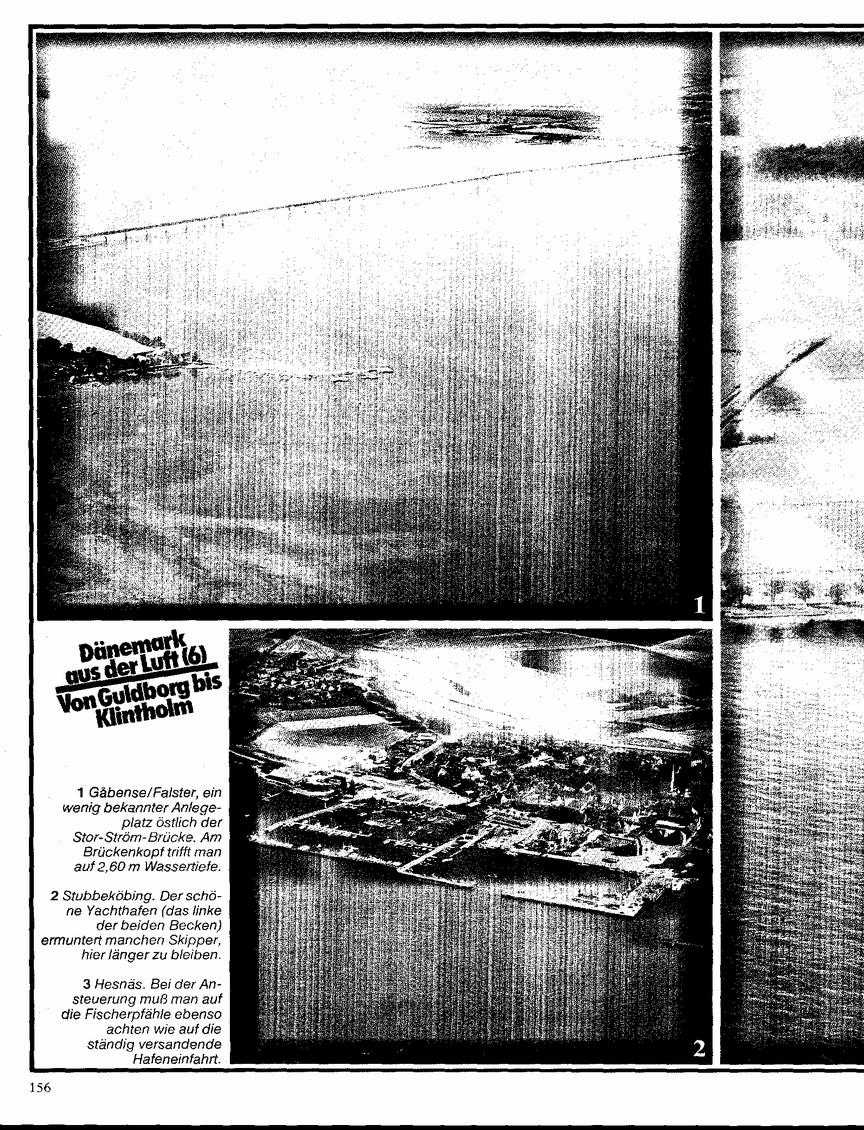 1

Dänemark aus der Luft (6)
Von Guldborg bis Klintholm

1 Gåbense/Falster, ein wenig bekannter Anlegeplatz östlich der Stor-Ström-Brücke. Am Brückenkopf trifft man auf 2,60 m Wassertiefe.

2 Stubbeköbing. Der schöne Yachthafen (das linke der beiden Becken) ermuntert manchen Skipper, hier länger zu bleiben.

3 Hesnäs. Bei der Ansteuerung muß man auf die Fischerpfähle ebenso achten wie auf die ständig versandende Hafeneinfahrt.

2

156